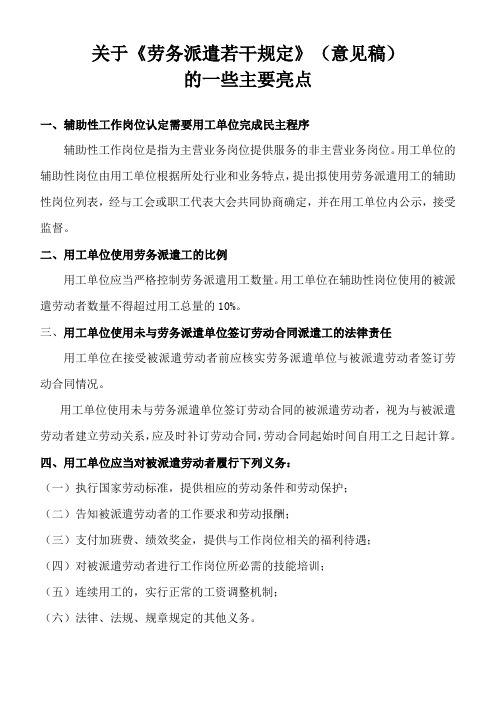 关于《劳务派遣若干规定》（意见稿）
的一些主要亮点

一、辅助性工作岗位认定需要用工单位完成民主程序

辅助性工作岗位是指为主营业务岗位提供服务的非主营业务岗位。用工单位的辅助性岗位由用工单位根据所处行业和业务特点，提出拟使用劳务派遣用工的辅助性岗位列表，经与工会或职工代表大会共同协商确定，并在用工单位内公示，接受监督。

二、用工单位使用劳务派遣工的比例

用工单位应当严格控制劳务派遣用工数量。用工单位在辅助性岗位使用的被派遣劳动者数量不得超过用工总量的 10%。

三、用工单位使用未与劳务派遣单位签订劳动合同派遣工的法律责任

用工单位在接受被派遣劳动者前应核实劳务派遣单位与被派遣劳动者签订劳动合同情况。

用工单位使用未与劳务派遣单位签订劳动合同的被派遣劳动者，视为与被派遣劳动者建立劳动关系，应及时补订劳动合同，劳动合同起始时间自用工之日起计算。

四、用工单位应当对被派遣劳动者履行下列义务：

（一）执行国家劳动标准，提供相应的劳动条件和劳动保护；

（二）告知被派遣劳动者的工作要求和劳动报酬；

（三）支付加班费、绩效奖金，提供与工作岗位相关的福利待遇；

（四）对被派遣劳动者进行工作岗位所必需的技能培训；

（五）连续用工的，实行正常的工资调整机制；

（六）法律、法规、规章规定的其他义务。